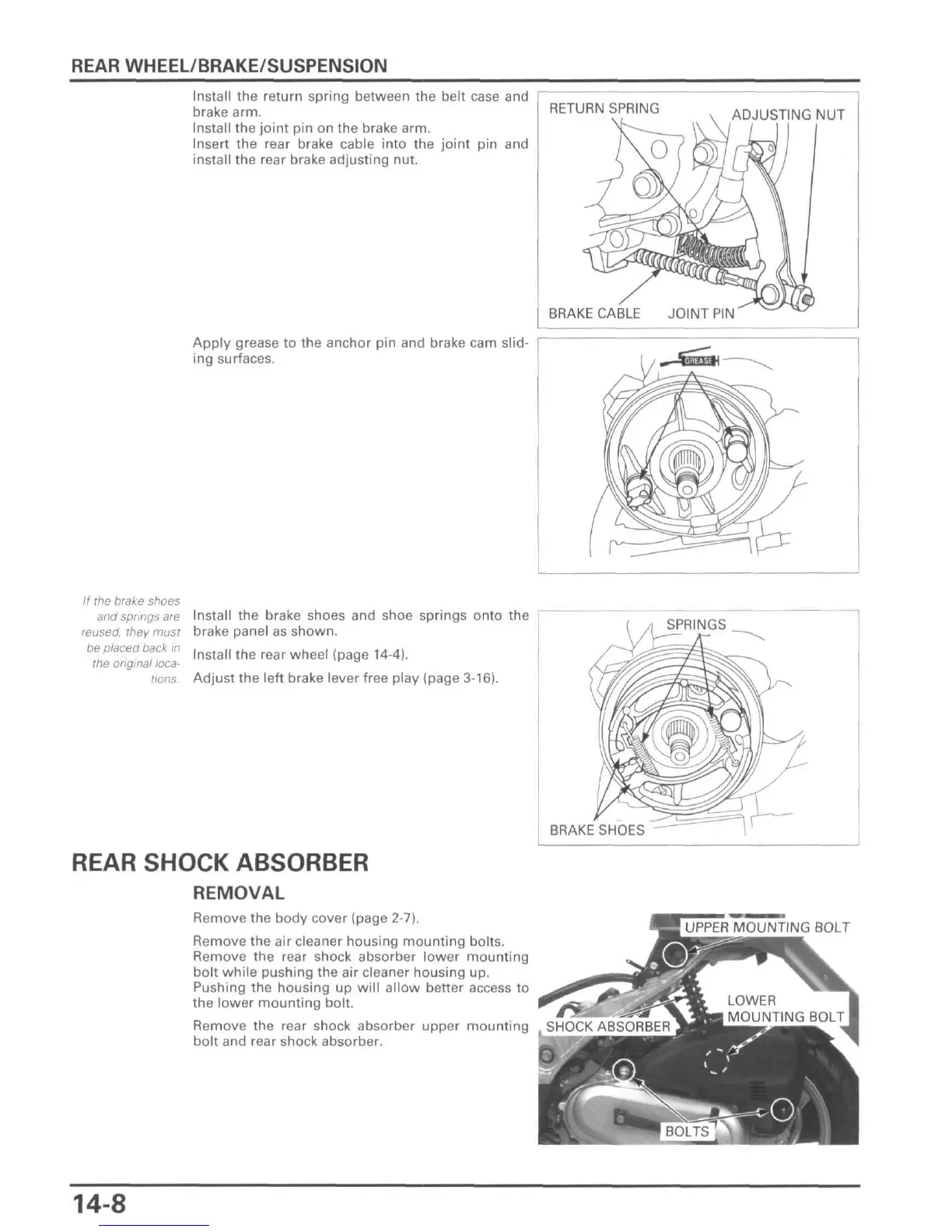 REAR WHEEL/BRAKE/SUSPENSION

Install the return spring between the belt case and brake arm.
Install the joint pin on the brake arm.
Insert the rear brake cable into the joint pin and install the rear brake adjusting nut.

RETURN SPRING
ADJUSTING NUT
BRAKE CABLE
JOINT PIN

Apply grease to the anchor pin and brake cam sliding surfaces.

GREASE

If the brake shoes and springs are reused, they must be placed back in the original locations.

Install the brake shoes and shoe springs onto the brake panel as shown.

Install the rear wheel (page 14-4).

Adjust the left brake lever free play (page 3-16).

SPRINGS
BRAKE SHOES

REAR SHOCK ABSORBER

REMOVAL

Remove the body cover (page 2-7).

Remove the air cleaner housing mounting bolts.
Remove the rear shock absorber lower mounting bolt while pushing the air cleaner housing up.
Pushing the housing up will allow better access to the lower mounting bolt.

Remove the rear shock absorber upper mounting bolt and rear shock absorber.

UPPER MOUNTING BOLT
LOWER MOUNTING BOLT
SHOCK ABSORBER
BOLTS

14-8